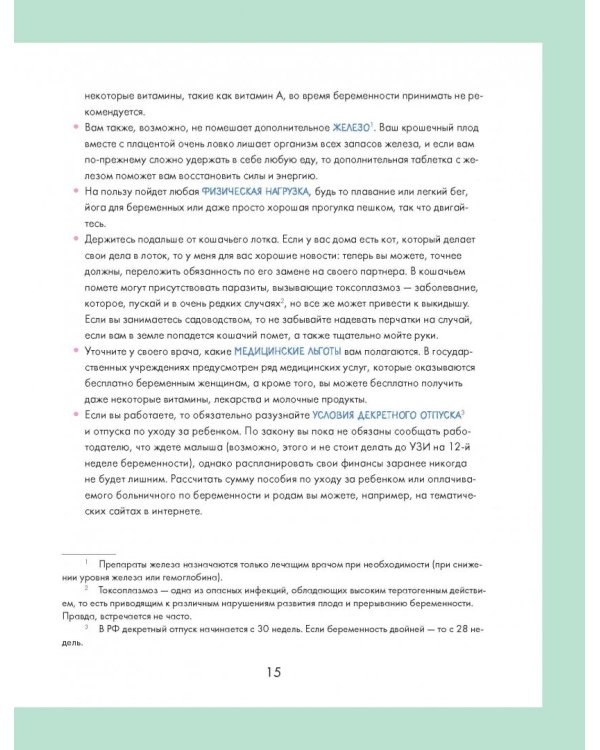 некоторые витамины, такие как витамин А, во время беременности принимать не рекомендуется.

• Вам также, возможно, не помешает дополнительное ЖЕЛЕЗО$^1$. Ваш крошечный плод вместе с плацентой очень ловко лишает организм всех запасов железа, и если вам по-прежнему сложно удержать в себе любую еду, то дополнительная таблетка с железом поможет вам восстановить силы и энергию.

• На пользу пойдет любая ФИЗИЧЕСКАЯ НАГРУЗКА, будь то плавание или легкий бег, йога для беременных или даже просто хорошая прогулка пешком, так что двигайтесь.

• Держитесь подальше от кошачьего лотка. Если у вас дома есть кот, который делает свои дела в лоток, то у меня для вас хорошие новости: теперь вы можете, точнее должны, переложить обязанность по его замене на своего партнера. В кошачьем помете могут присутствовать паразиты, вызывающие токсоплазмоз — заболевание, которое, пускай и в очень редких случаях$^2$, но все же может привести к выкидышу. Если вы занимаетесь садоводством, то не забывайте надевать перчатки на случай, если вам в земле попадется кошачий помет, а также тщательно мойте руки.

• Уточните у своего врача, какие МЕДИЦИНСКИЕ ЛЬГОТЫ вам полагаются. В государственных учреждениях предусмотрен ряд медицинских услуг, которые оказываются бесплатно беременным женщинам, а кроме того, вы можете бесплатно получить даже некоторые витамины, лекарства и молочные продукты.

• Если вы работаете, то обязательно разузнайте УСЛОВИЯ ДЕКРЕТНОГО ОТПУСКА$^3$ и отпуска по уходу за ребенком. По закону вы пока не обязаны сообщать работодателю, что ждете малыша (возможно, этого и не стоит делать до УЗИ на 12-й неделе беременности), однако распланировать свои финансы заранее никогда не будет лишним. Рассчитать сумму пособия по уходу за ребенком или оплачиваемого больничного по беременности и родам вы можете, например, на тематических сайтах в интернете.

$^1$ Препараты железа назначаются только лечащим врачом при необходимости (при снижении уровня железа или гемоглобина).

$^2$ Токсоплазмоз — одна из опасных инфекций, обладающих высоким тератогенным действием, то есть приводящим к различным нарушениям развития плода и прерыванию беременности. Правда, встречается не часто.

$^3$ В РФ декретный отпуск начинается с 30 недель. Если беременность двойней — то с 28 недель.

15